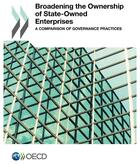 Broadening the Ownership of State-Owned Enterprises

A COMPARISON OF GOVERNANCE PRACTICES

OECD